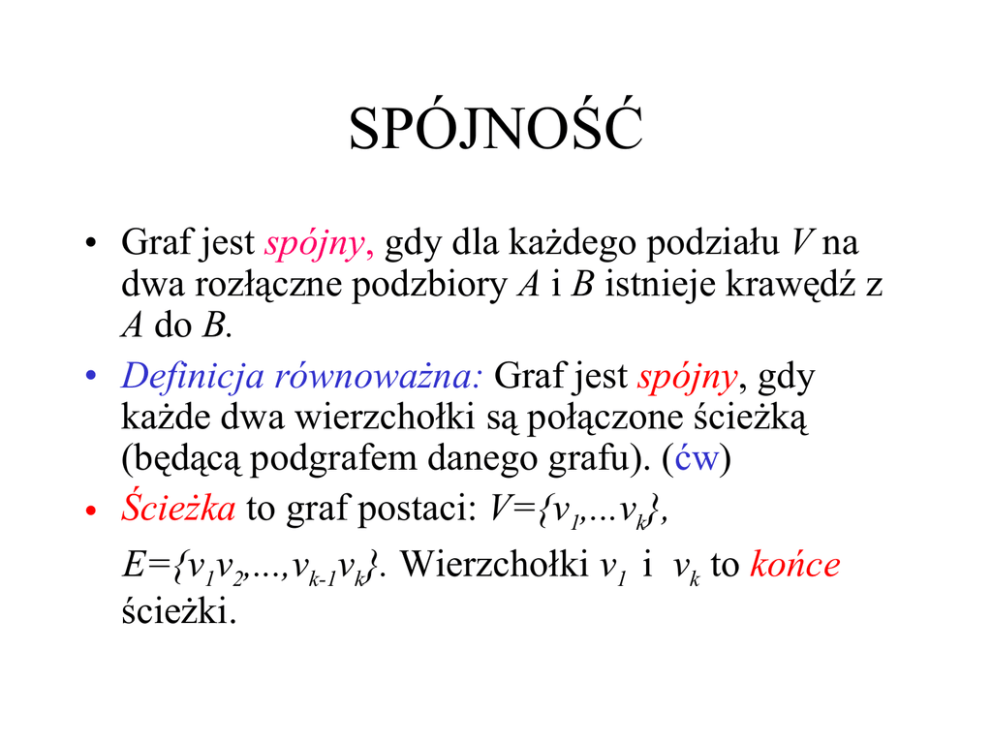 SPÓJNOŚĆ

• Graf jest spójny, gdy dla każdego podziału $V$ na dwa rozłączne podzbiory $A$ i $B$ istnieje krawędź z $A$ do $B$.

• Definicja równoważna: Graf jest spójny, gdy każde dwa wierzchołki są połączone ścieżką (będącą podgrafem danego grafu). (ćw)

• Ścieżka to graf postaci: $V=\{v_1,...v_k\}$,

$E=\{v_1v_2,...,v_{k-1}v_k\}$. Wierzchołki $v_1$ i $v_k$ to końce ścieżki.